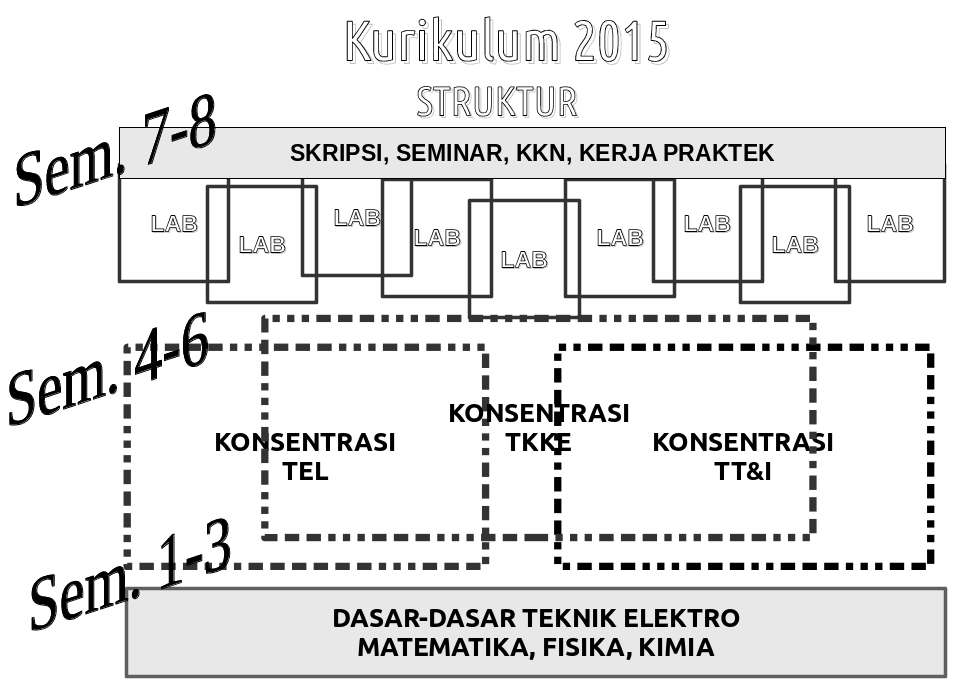 Kurikulum 2015
STRUKTUR

Sem. 7-8

SKRIPSI, SEMINAR, KKN, KERJA PRAKTEK

LAB LAB LAB LAB LAB LAB LAB LAB LAB

Sem. 4-6

KONSENTRASI TEL

KONSENTRASI TKKE

KONSENTRASI TT&I

Sem. 1-3

DASAR-DASAR TEKNIK ELEKTRO
MATEMATIKA, FISIKA, KIMIA